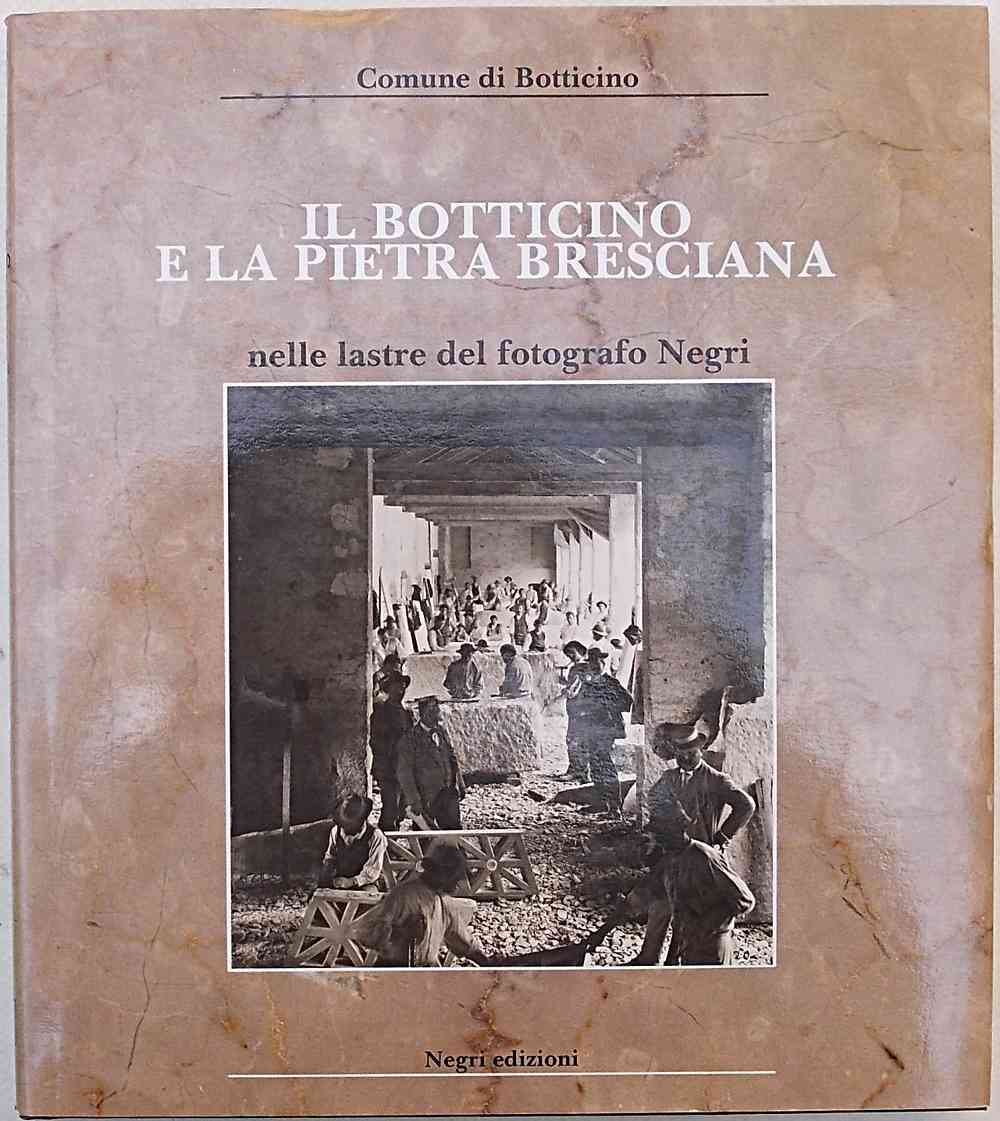 Comune di Botticino

IL BOTTICINO
E LA PIETRA BRESCIANA

nelle lastre del fotografo Negri

Negri edizioni